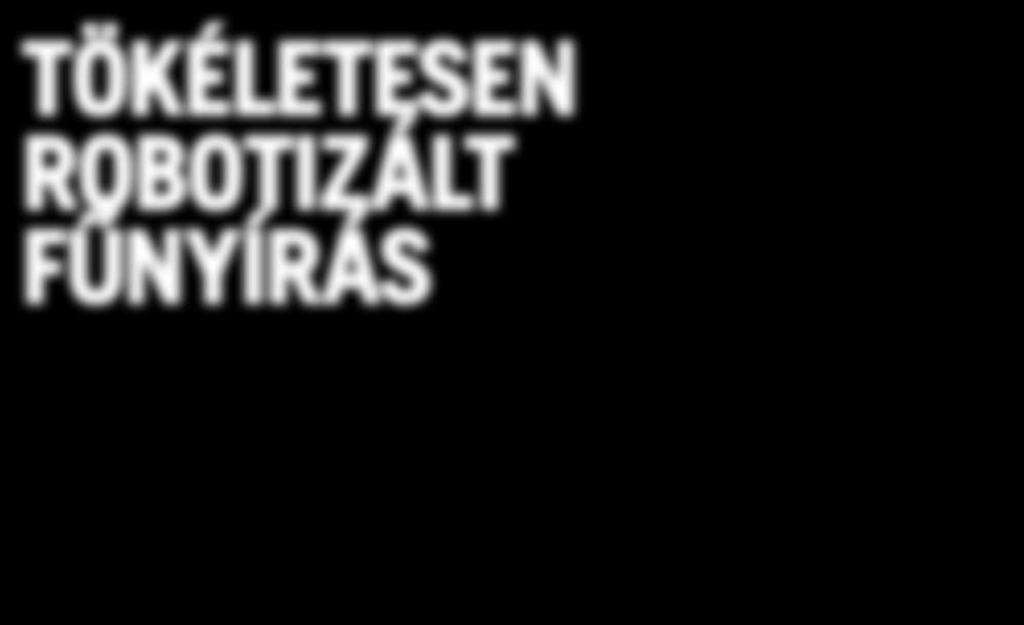 TÖKÉLETESEN ROBOTIZÁLT FŰNYÍRÁS